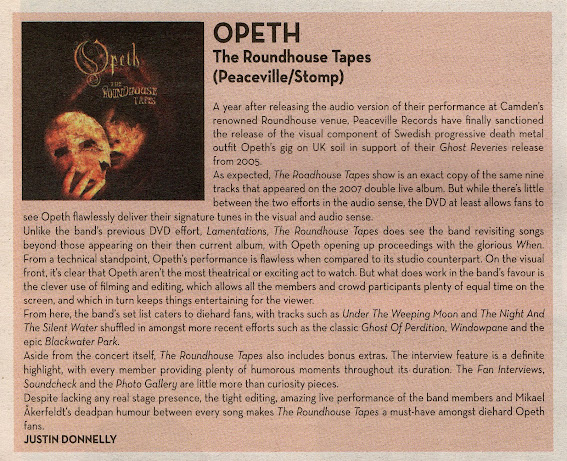 Opeth
THE ROUNDHOUSE TAPES

OPETH
The Roundhouse Tapes
(Peaceville/Stomp)

A year after releasing the audio version of their performance at Camden's renowned Roundhouse venue, Peaceville Records have finally sanctioned the release of the visual component of Swedish progressive death metal outfit Opeth's gig on UK soil in support of their Ghost Reveries release from 2005.
As expected, The Roadhouse Tapes show is an exact copy of the same nine tracks that appeared on the 2007 double live album. But while there's little between the two efforts in the audio sense, the DVD at least allows fans to see Opeth flawlessly deliver their signature tunes in the visual and audio sense.
Unlike the band's previous DVD effort, Lamentations, The Roundhouse Tapes does see the band revisiting songs beyond those appearing on their then current album, with Opeth opening up proceedings with the glorious When. From a technical standpoint, Opeth's performance is flawless when compared to its studio counterpart. On the visual front, it's clear that Opeth aren't the most theatrical or exciting act to watch. But what does work in the band's favour is the clever use of filming and editing, which allows all the members and crowd participants plenty of equal time on the screen, and which in turn keeps things entertaining for the viewer.
From here, the band's set list caters to diehard fans, with tracks such as Under The Weeping Moon and The Night And The Silent Water shuffled in amongst more recent efforts such as the classic Ghost Of Perdition, Windowpane and the epic Blackwater Park.
Aside from the concert itself, The Roundhouse Tapes also includes bonus extras. The interview feature is a definite highlight, with every member providing plenty of humorous moments throughout its duration. The Fan Interviews, Soundcheck and the Photo Gallery are little more than curiosity pieces.
Despite lacking any real stage presence, the tight editing, amazing live performance of the band members and Mikael Åkerfeldt's deadpan humour between every song makes The Roundhouse Tapes a must-have amongst diehard Opeth fans.
JUSTIN DONNELLY